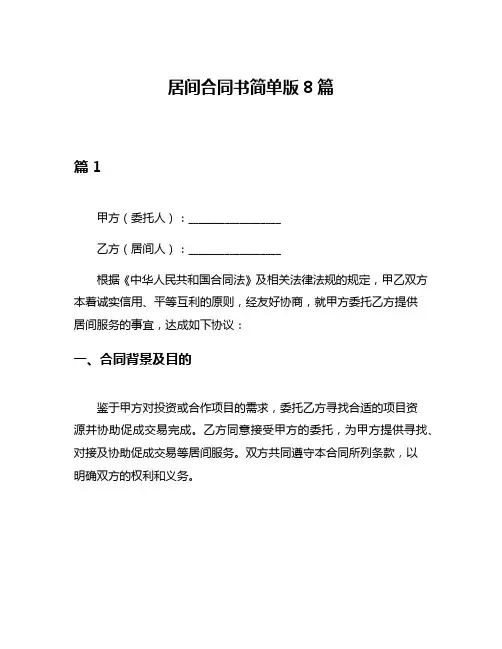 居间合同书简单版 8 篇

篇 1

甲方（委托人）：________________

乙方（居间人）：________________

根据《中华人民共和国合同法》及相关法律法规的规定，甲乙双方本着诚实信用、平等互利的原则，经友好协商，就甲方委托乙方提供居间服务的事宜，达成如下协议：

一、合同背景及目的

鉴于甲方对投资或合作项目的需求，委托乙方寻找合适的项目资源并协助促成交易完成。乙方同意接受甲方的委托，为甲方提供寻找、对接及协助促成交易等居间服务。双方共同遵守本合同所列条款，以明确双方的权利和义务。